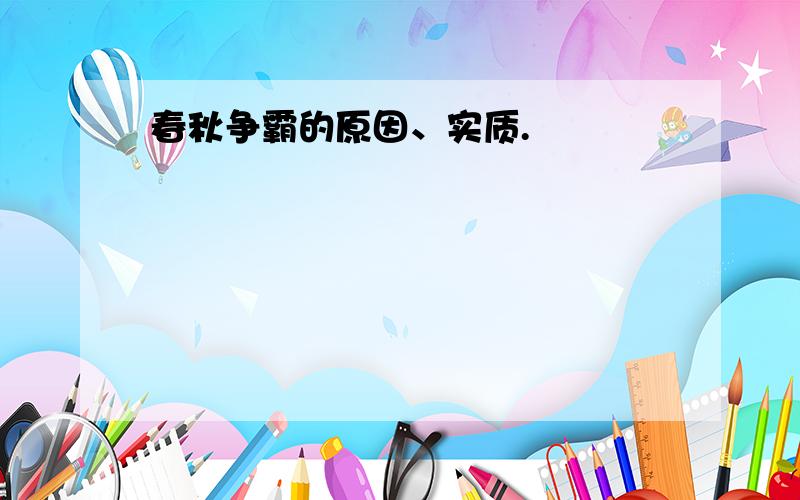 春秋争霸的原因、实质.